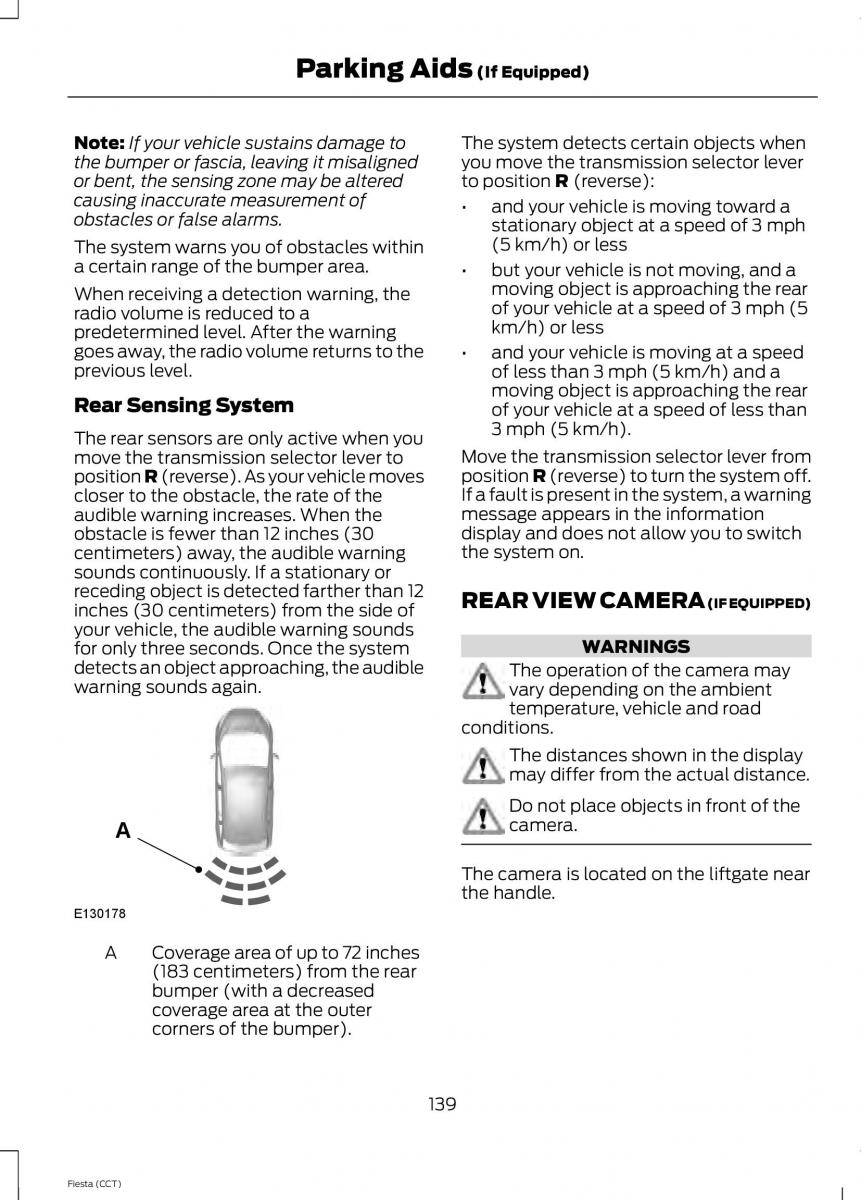 Parking Aids (If Equipped)

Note: If your vehicle sustains damage to the bumper or fascia, leaving it misaligned or bent, the sensing zone may be altered causing inaccurate measurement of obstacles or false alarms.

The system warns you of obstacles within a certain range of the bumper area.

When receiving a detection warning, the radio volume is reduced to a predetermined level. After the warning goes away, the radio volume returns to the previous level.

Rear Sensing System

The rear sensors are only active when you move the transmission selector lever to position R (reverse). As your vehicle moves closer to the obstacle, the rate of the audible warning increases. When the obstacle is fewer than 12 inches (30 centimeters) away, the audible warning sounds continuously. If a stationary or receding object is detected farther than 12 inches (30 centimeters) from the side of your vehicle, the audible warning sounds for only three seconds. Once the system detects an object approaching, the audible warning sounds again.

A

E130178

A Coverage area of up to 72 inches (183 centimeters) from the rear bumper (with a decreased coverage area at the outer corners of the bumper).

The system detects certain objects when you move the transmission selector lever to position R (reverse):

• and your vehicle is moving toward a stationary object at a speed of 3 mph (5 km/h) or less

• but your vehicle is not moving, and a moving object is approaching the rear of your vehicle at a speed of 3 mph (5 km/h) or less

• and your vehicle is moving at a speed of less than 3 mph (5 km/h) and a moving object is approaching the rear of your vehicle at a speed of less than 3 mph (5 km/h).

Move the transmission selector lever from position R (reverse) to turn the system off. If a fault is present in the system, a warning message appears in the information display and does not allow you to switch the system on.

REAR VIEW CAMERA (IF EQUIPPED)

WARNINGS

The operation of the camera may vary depending on the ambient temperature, vehicle and road conditions.

The distances shown in the display may differ from the actual distance.

Do not place objects in front of the camera.

The camera is located on the liftgate near the handle.

139

Fiesta (CCT)